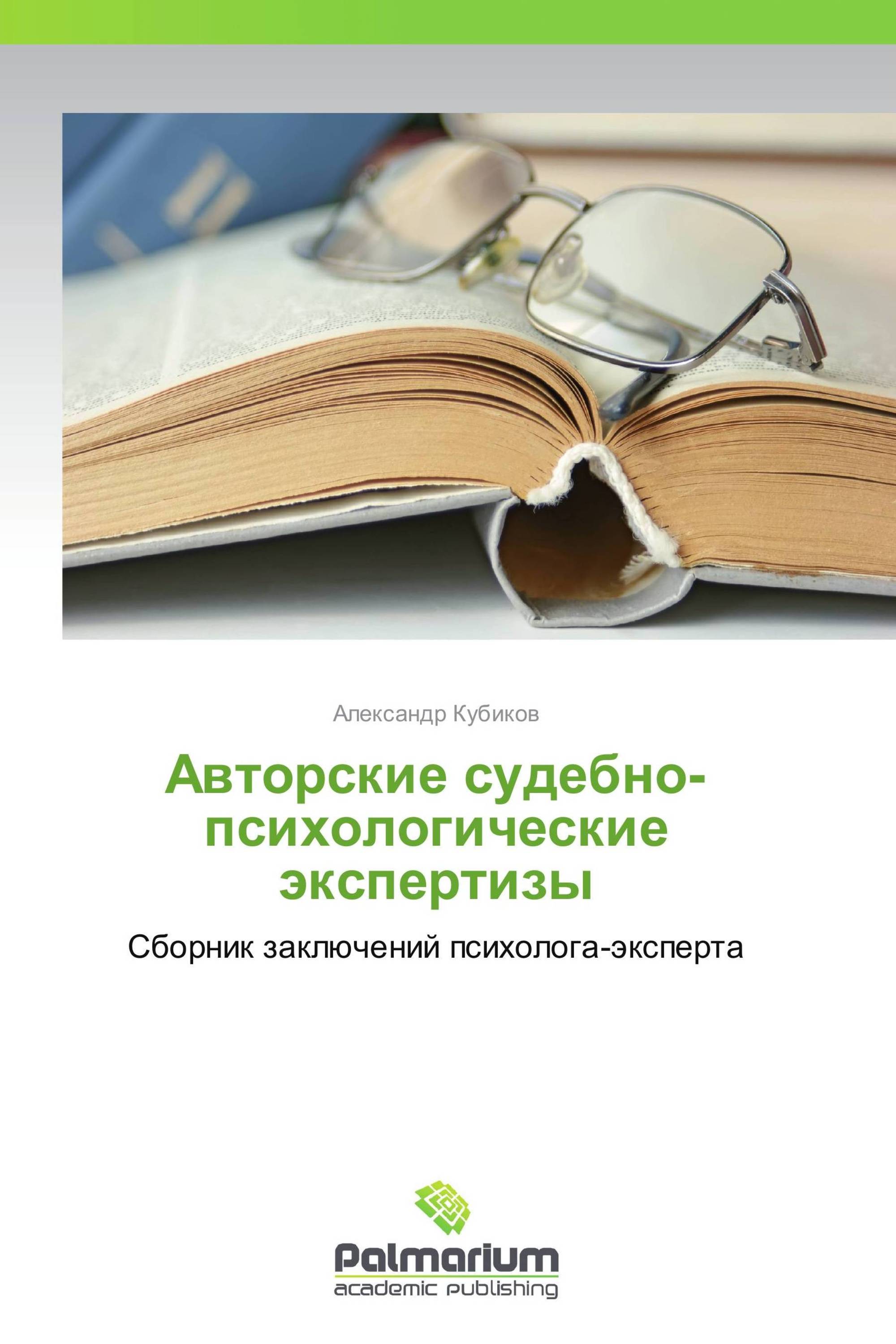 Александр Кубиков

Авторские судебно-психологические экспертизы

Сборник заключений психолога-эксперта

Palmarium
academic publishing